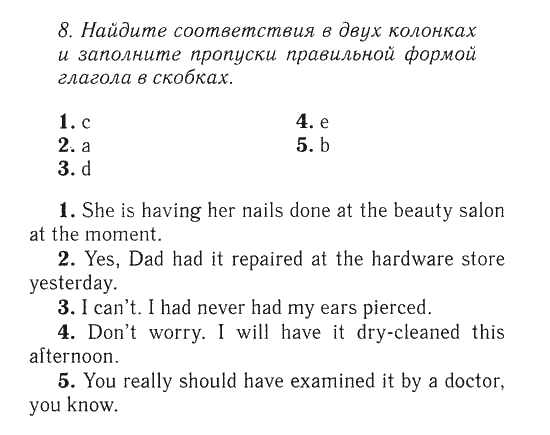 8. Найдите соответствия в двух колонках и заполните пропуски правильной формой глагола в скобках.

1. c
2. a
3. d

4. e
5. b

1. She is having her nails done at the beauty salon at the moment.
2. Yes, Dad had it repaired at the hardware store yesterday.
3. I can't. I had never had my ears pierced.
4. Don't worry. I will have it dry-cleaned this afternoon.
5. You really should have examined it by a doctor, you know.